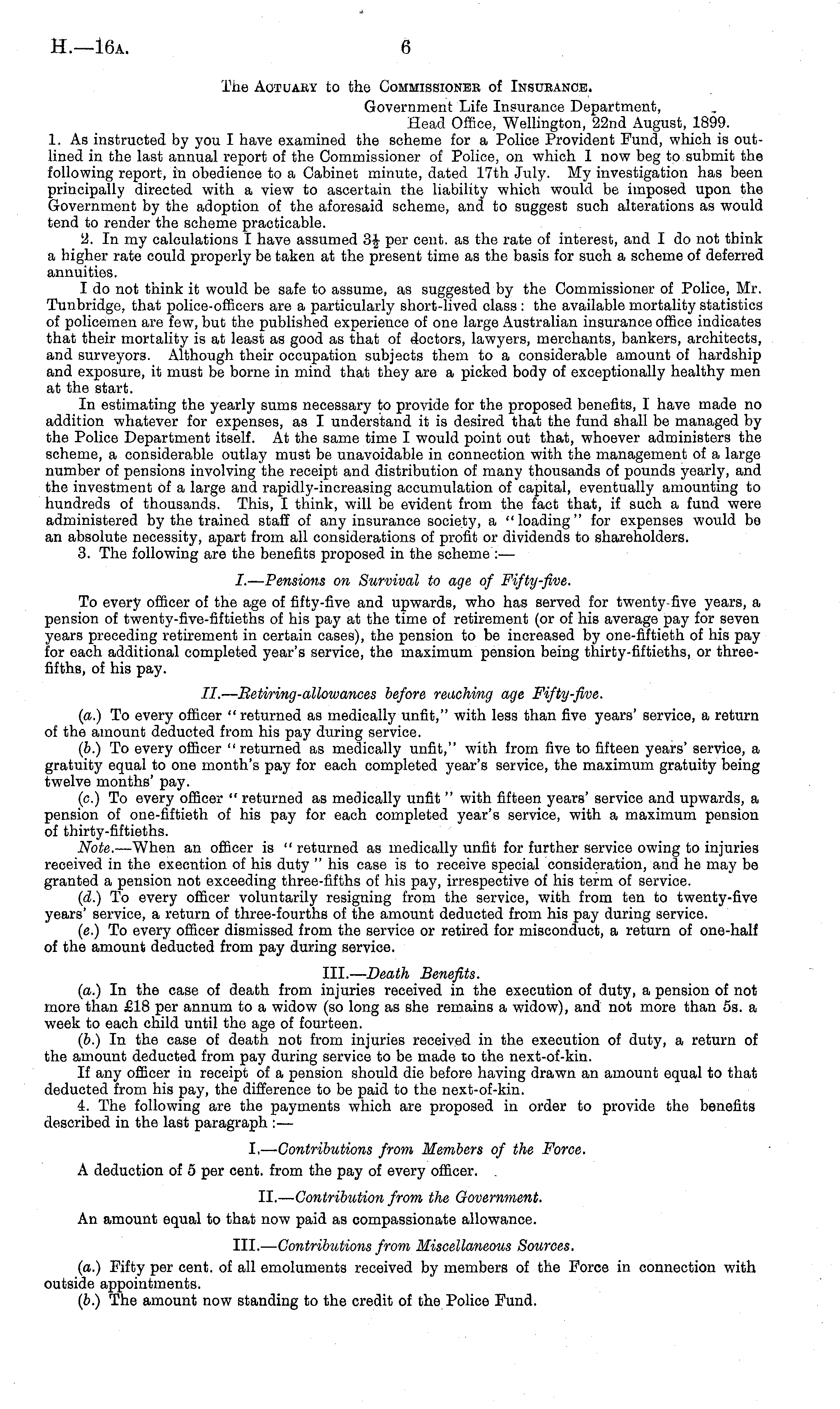 H.—16A. 6

The Actuary to the Commissioner of Insurance.

Government Life Insurance Department,
Head Office, Wellington, 22nd August, 1899.

1. As instructed by you I have examined the scheme for a Police Provident Fund, which is outlined in the last annual report of the Commissioner of Police, on which I now beg to submit the following report, in obedience to a Cabinet minute, dated 17th July. My investigation has been principally directed with a view to ascertain the liability which would be imposed upon the Government by the adoption of the aforesaid scheme, and to suggest such alterations as would tend to render the scheme practicable.

2. In my calculations I have assumed $3\frac{1}{2}$ per cent. as the rate of interest, and I do not think a higher rate could properly be taken at the present time as the basis for such a scheme of deferred annuities.

I do not think it would be safe to assume, as suggested by the Commissioner of Police, Mr. Tunbridge, that police-officers are a particularly short-lived class: the available mortality statistics of policemen are few, but the published experience of one large Australian insurance office indicates that their mortality is at least as good as that of doctors, lawyers, merchants, bankers, architects, and surveyors. Although their occupation subjects them to a considerable amount of hardship and exposure, it must be borne in mind that they are a picked body of exceptionally healthy men at the start.

In estimating the yearly sums necessary to provide for the proposed benefits, I have made no addition whatever for expenses, as I understand it is desired that the fund shall be managed by the Police Department itself. At the same time I would point out that, whoever administers the scheme, a considerable outlay must be unavoidable in connection with the management of a large number of pensions involving the receipt and distribution of many thousands of pounds yearly, and the investment of a large and rapidly-increasing accumulation of capital, eventually amounting to hundreds of thousands. This, I think, will be evident from the fact that, if such a fund were administered by the trained staff of any insurance society, a "loading" for expenses would be an absolute necessity, apart from all considerations of profit or dividends to shareholders.

3. The following are the benefits proposed in the scheme:—

I.—Pensions on Survival to age of Fifty-five.

To every officer of the age of fifty-five and upwards, who has served for twenty-five years, a pension of twenty-five-fiftieths of his pay at the time of retirement (or of his average pay for seven years preceding retirement in certain cases), the pension to be increased by one-fiftieth of his pay for each additional completed year's service, the maximum pension being thirty-fiftieths, or three-fifths, of his pay.

II.—Retiring-allowances before reaching age Fifty-five.

(a.) To every officer "returned as medically unfit," with less than five years' service, a return of the amount deducted from his pay during service.

(b.) To every officer "returned as medically unfit," with from five to fifteen years' service, a gratuity equal to one month's pay for each completed year's service, the maximum gratuity being twelve months' pay.

(c.) To every officer "returned as medically unfit" with fifteen years' service and upwards, a pension of one-fiftieth of his pay for each completed year's service, with a maximum pension of thirty-fiftieths.

Note.—When an officer is "returned as medically unfit for further service owing to injuries received in the execution of his duty" his case is to receive special consideration, and he may be granted a pension not exceeding three-fifths of his pay, irrespective of his term of service.

(d.) To every officer voluntarily resigning from the service, with from ten to twenty-five years' service, a return of three-fourths of the amount deducted from his pay during service.

(e.) To every officer dismissed from the service or retired for misconduct, a return of one-half of the amount deducted from pay during service.

III.—Death Benefits.

(a.) In the case of death from injuries received in the execution of duty, a pension of not more than £18 per annum to a widow (so long as she remains a widow), and not more than 5s. a week to each child until the age of fourteen.

(b.) In the case of death not from injuries received in the execution of duty, a return of the amount deducted from pay during service to be made to the next-of-kin.

If any officer in receipt of a pension should die before having drawn an amount equal to that deducted from his pay, the difference to be paid to the next-of-kin.

4. The following are the payments which are proposed in order to provide the benefits described in the last paragraph:—

I.—Contributions from Members of the Force.

A deduction of 5 per cent. from the pay of every officer.

II.—Contribution from the Government.

An amount equal to that now paid as compassionate allowance.

III.—Contributions from Miscellaneous Sources.

(a.) Fifty per cent. of all emoluments received by members of the Force in connection with outside appointments.

(b.) The amount now standing to the credit of the Police Fund.